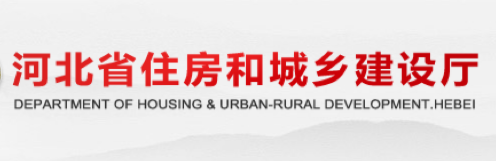 河北省住房和城乡建设厅
DEPARTMENT OF HOUSING & URBAN-RURAL DEVELOPMENT.HEBEI